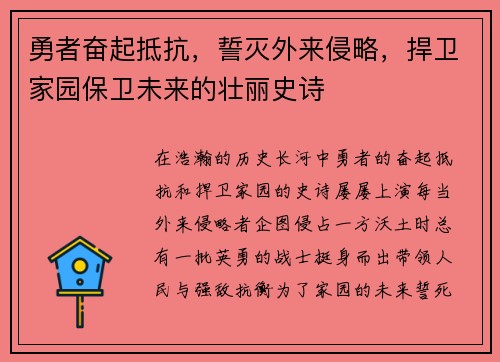 勇者奋起抵抗，誓灭外来侵略，捍卫家园保卫未来的壮丽史诗

在浩瀚的历史长河中勇者的奋起抵抗和捍卫家园的史诗屡屡上演每当外来侵略者企图侵占一方沃土时总有一批英勇的战士挺身而出带领人民与强敌抗衡为了家园的未来誓死